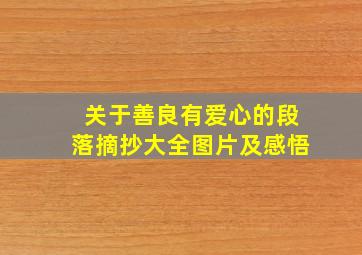 关于善良有爱心的段落摘抄大全图片及感悟